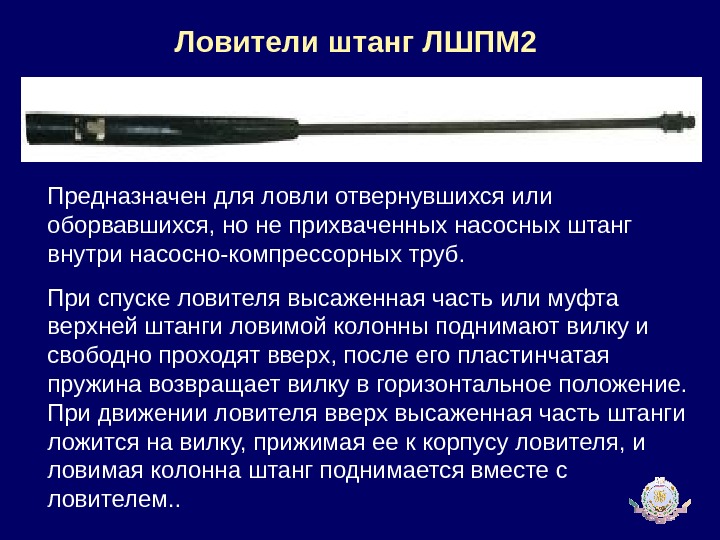 Ловители штанг ЛШПМ2

Предназначен для ловли отвернувшихся или оборвавшихся, но не прихваченных насосных штанг внутри насосно-компрессорных труб.

При спуске ловителя высаженная часть или муфта верхней штанги ловимой колонны поднимают вилку и свободно проходят вверх, после его пластинчатая пружина возвращает вилку в горизонтальное положение. При движении ловителя вверх высаженная часть штанги ложится на вилку, прижимая ее к корпусу ловителя, и ловимая колонна штанг поднимается вместе с ловителем..